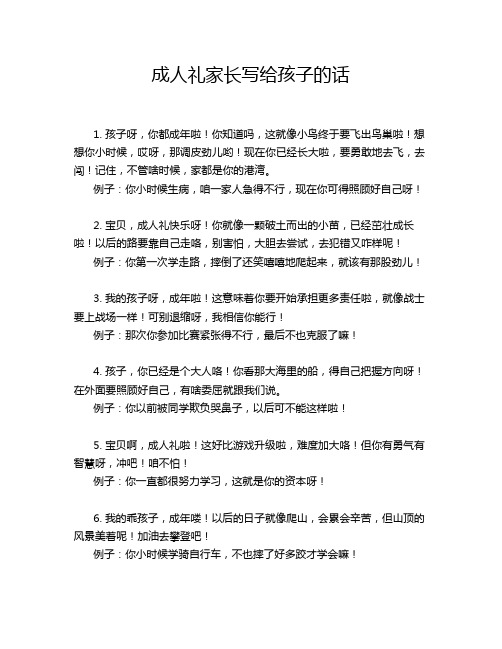 成人礼家长写给孩子的话

1. 孩子呀，你都成年啦！你知道吗，这就像小鸟终于要飞出鸟巢啦！想想你小时候，哎呀，那调皮劲儿哟！现在你已经长大啦，要勇敢地去飞，去闯！记住，不管啥时候，家都是你的港湾。

例子：你小时候生病，咱一家人急得不行，现在你可得照顾好自己呀！

2. 宝贝，成人礼快乐呀！你就像一颗破土而出的小苗，已经茁壮成长啦！以后的路要靠自己走咯，别害怕，大胆去尝试，去犯错又咋样呢！

例子：你第一次学走路，摔倒了还笑嘻嘻地爬起来，就该有那股劲儿！

3. 我的孩子呀，成年啦！这意味着你要开始承担更多责任啦，就像战士要上战场一样！可别退缩呀，我相信你能行！

例子：那次你参加比赛紧张得不行，最后不也克服了嘛！

4. 孩子，你已经是个大人咯！你看那大海里的船，得自己把握方向呀！在外面要照顾好自己，有啥委屈就跟我们说。

例子：你以前被同学欺负哭鼻子，以后可不能这样啦！

5. 宝贝啊，成人礼啦！这好比游戏升级啦，难度加大咯！但你有勇气有智慧呀，冲吧！咱不怕！

例子：你一直都很努力学习，这就是你的资本呀！

6. 我的乖孩子，成年喽！以后的日子就像爬山，会累会辛苦，但山顶的风景美着呢！加油去攀登吧！

例子：你小时候学骑自行车，不也摔了好多跤才学会嘛！